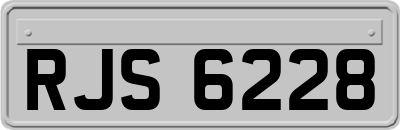 RJS 6228